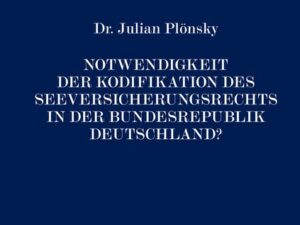 Dr. Julian Plönsky

NOTWENDIGKEIT DER KODIFIKATION DES SEEVERSICHERUNGSRECHTS IN DER BUNDESREPUBLIK DEUTSCHLAND?